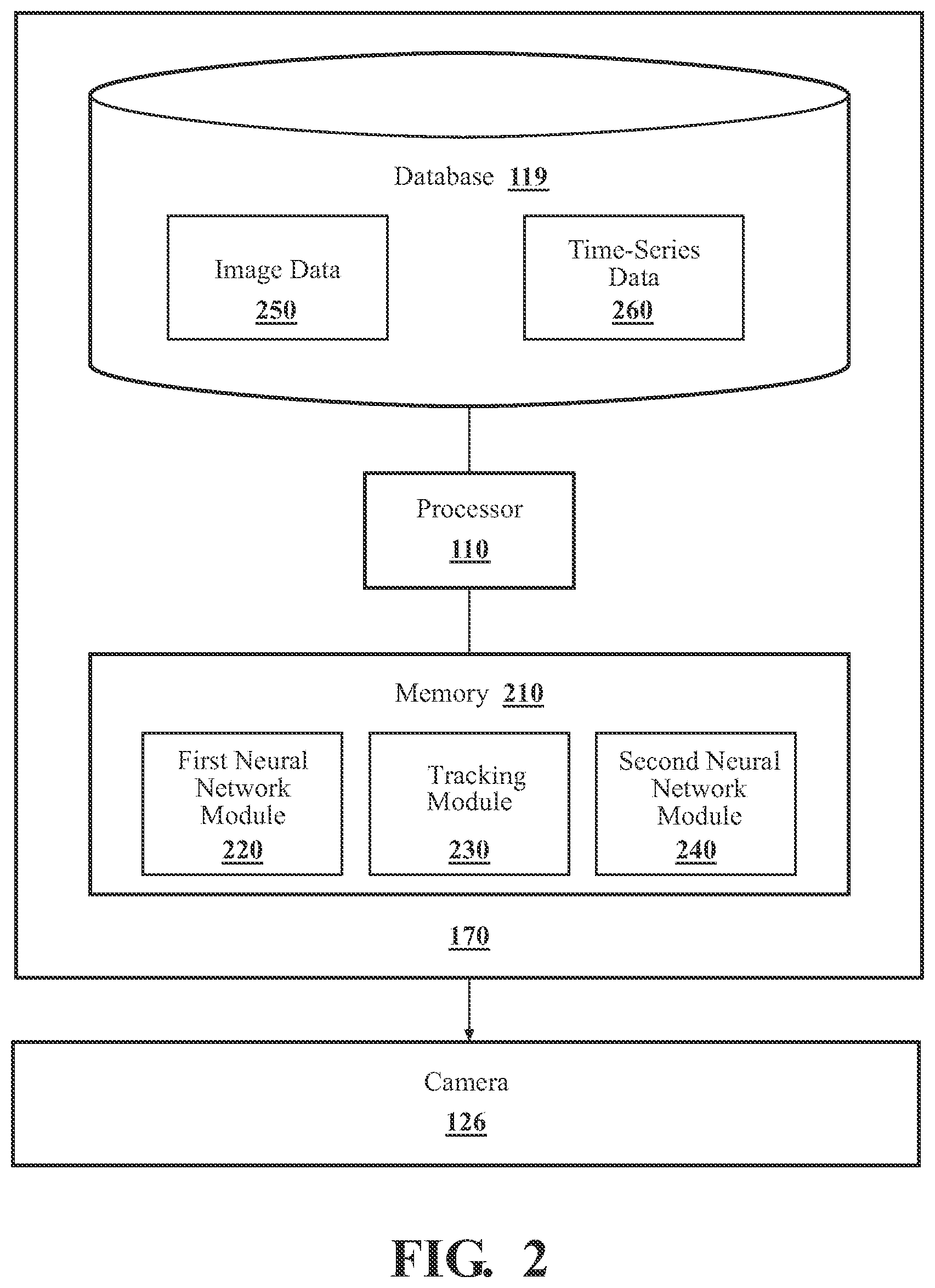 Database 119

Image Data
250

Time-Series Data
260

Processor
110

Memory 210

First Neural Network Module
220

Tracking Module
230

Second Neural Network Module
240

170

Camera
126

FIG. 2